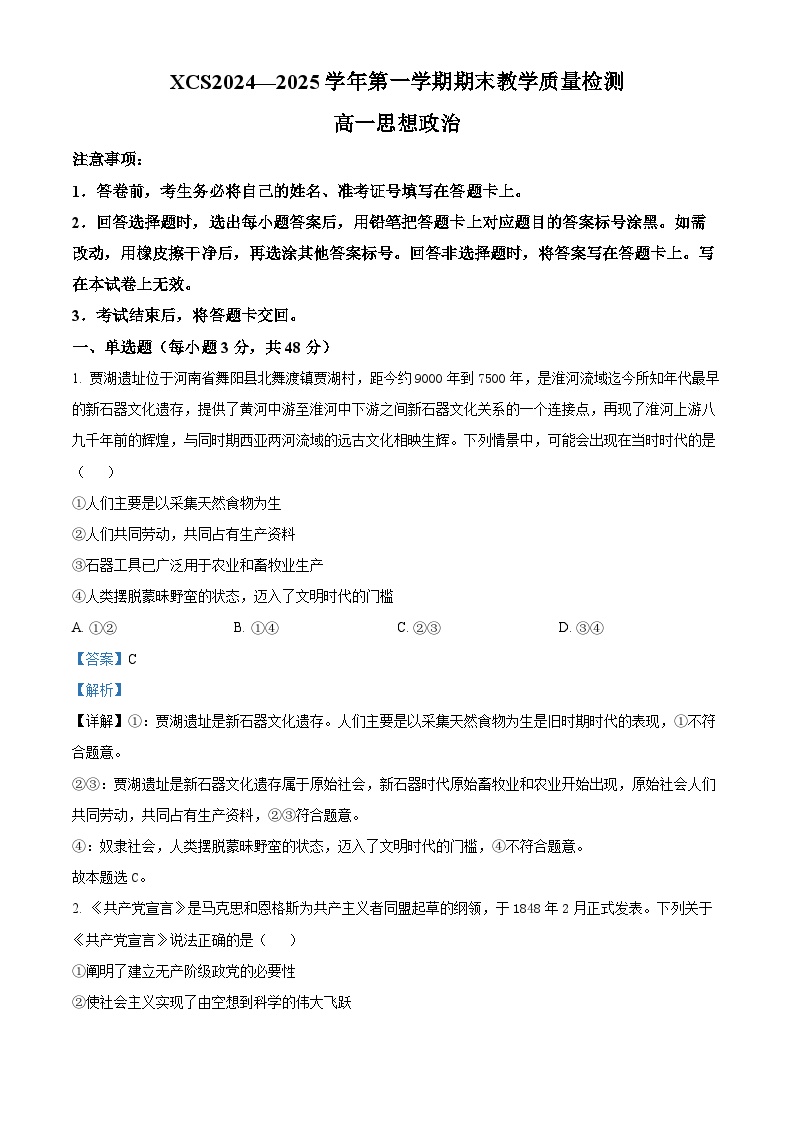 XCS2024—2025学年第一学期期末教学质量检测

高一思想政治

注意事项：

1．答卷前，考生务必将自己的姓名、准考证号填写在答题卡上。

2．回答选择题时，选出每小题答案后，用铅笔把答题卡上对应题目的答案标号涂黑。如需改动，用橡皮擦干净后，再选涂其他答案标号。回答非选择题时，将答案写在答题卡上。写在本试卷上无效。

3．考试结束后，将答题卡交回。

一、单选题（每小题3分，共48分）

1. 贾湖遗址位于河南省舞阳县北舞渡镇贾湖村，距今约9000年到7500年，是淮河流域迄今所知年代最早的新石器文化遗存，提供了黄河中游至淮河中下游之间新石器文化关系的一个连接点，再现了淮河上游八九千年前的辉煌，与同时期西亚两河流域的远古文化相映生辉。下列情景中，可能会出现在当时时代的是（　　）

①人们主要是以采集天然食物为生

②人们共同劳动，共同占有生产资料

③石器工具已广泛用于农业和畜牧业生产

④人类摆脱蒙昧野蛮的状态，迈入了文明时代的门槛

A. ①②　　B. ①④　　C. ②③　　D. ③④

【答案】C

【解析】

【详解】①：贾湖遗址是新石器文化遗存。人们主要是以采集天然食物为生是旧时期时代的表现，①不符合题意。

②③：贾湖遗址是新石器文化遗存属于原始社会，新石器时代原始畜牧业和农业开始出现，原始社会人们共同劳动，共同占有生产资料，②③符合题意。

④：奴隶社会，人类摆脱蒙昧野蛮的状态，迈入了文明时代的门槛，④不符合题意。

故本题选C。

2. 《共产党宣言》是马克思和恩格斯为共产主义者同盟起草的纲领，于1848年2月正式发表。下列关于《共产党宣言》说法正确的是（　　）

①阐明了建立无产阶级政党的必要性

②使社会主义实现了由空想到科学的伟大飞跃